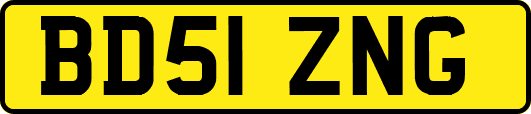 BD51 ZNG